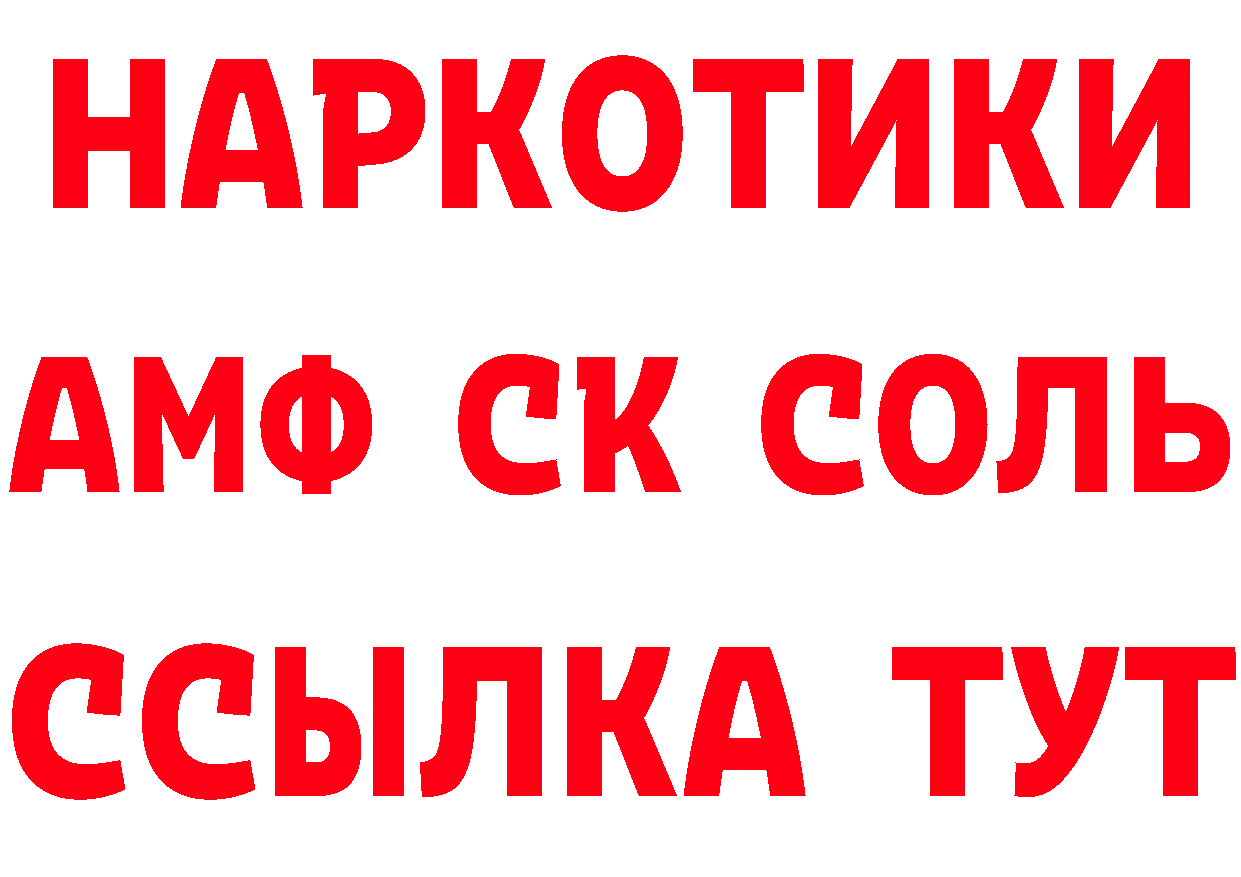 НАРКОТИКИ
АМФ СК СОЛЬ
ССЫЛКА ТУТ